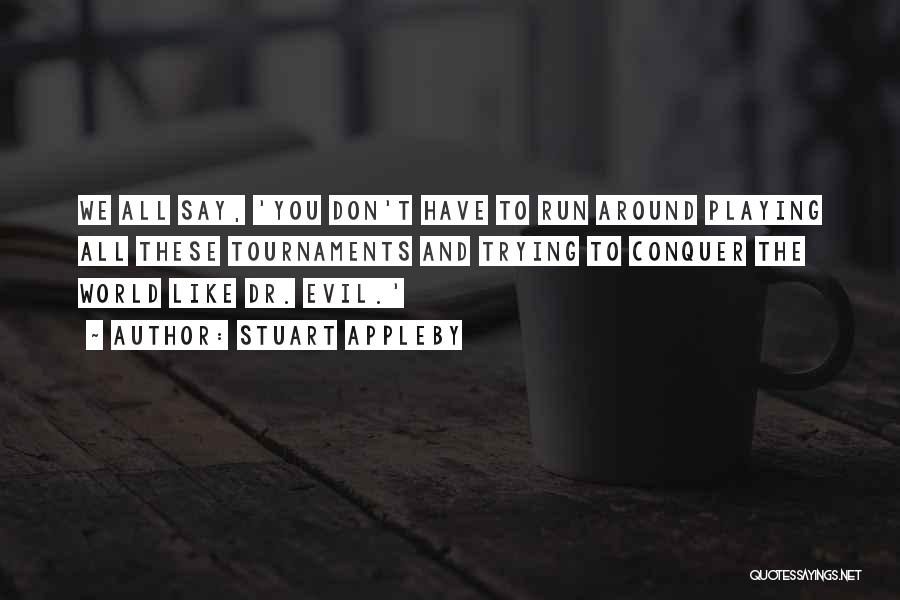 WE ALL SAY, 'YOU DON'T HAVE TO RUN AROUND PLAYING ALL THESE TOURNAMENTS AND TRYING TO CONQUER THE WORLD LIKE DR. EVIL.'

~ AUTHOR: STUART APPLEBY

QUOTESSAYINGS.NET